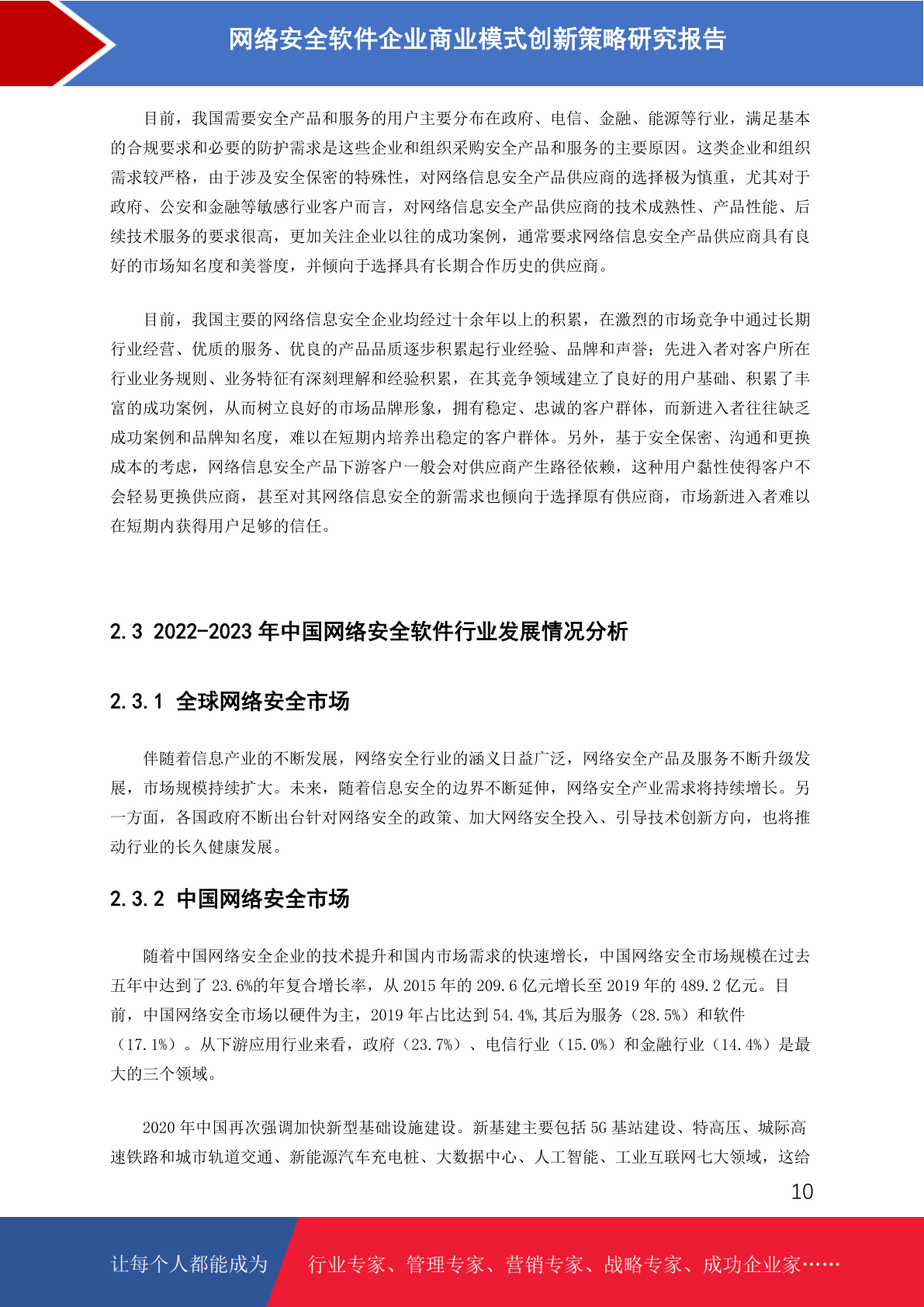 网络安全软件企业商业模式创新策略研究报告

目前，我国需要安全产品和服务的用户主要分布在政府、电信、金融、能源等行业，满足基本的合规要求和必要的防护需求是这些企业和组织采购安全产品和服务的主要原因。这类企业和组织需求较严格，由于涉及安全保密的特殊性，对网络信息安全产品供应商的选择极为慎重，尤其对于政府、公安和金融等敏感行业客户而言，对网络信息安全产品供应商的技术成熟性、产品性能、后续技术服务的要求很高，更加关注企业以往的成功案例，通常要求网络信息安全产品供应商具有良好的市场知名度和美誉度，并倾向于选择具有长期合作历史的供应商。

目前，我国主要的网络信息安全企业均经过十余年以上的积累，在激烈的市场竞争中通过长期行业经营、优质的服务、优良的产品品质逐步积累起行业经验、品牌和声誉；先进入者对客户所在行业业务规则、业务特征有深刻理解和经验积累，在其竞争领域建立了良好的用户基础、积累了丰富的成功案例，从而树立良好的市场品牌形象，拥有稳定、忠诚的客户群体，而新进入者往往缺乏成功案例和品牌知名度，难以在短期内培养出稳定的客户群体。另外，基于安全保密、沟通和更换成本的考虑，网络信息安全产品下游客户一般会对供应商产生路径依赖，这种用户黏性使得客户不会轻易更换供应商，甚至对其网络信息安全的新需求也倾向于选择原有供应商，市场新进入者难以在短期内获得用户足够的信任。

2.3 2022-2023 年中国网络安全软件行业发展情况分析

2.3.1 全球网络安全市场

伴随着信息产业的不断发展，网络安全行业的涵义日益广泛，网络安全产品及服务不断升级发展，市场规模持续扩大。未来，随着信息安全的边界不断延伸，网络安全产业需求将持续增长。另一方面，各国政府不断出台针对网络安全的政策、加大网络安全投入、引导技术创新方向，也将推动行业的长久健康发展。

2.3.2 中国网络安全市场

随着中国网络安全企业的技术提升和国内市场需求的快速增长，中国网络安全市场规模在过去五年中达到了 23.6%的年复合增长率，从 2015 年的 209.6 亿元增长至 2019 年的 489.2 亿元。目前，中国网络安全市场以硬件为主，2019 年占比达到 54.4%,其后为服务（28.5%）和软件（17.1%）。从下游应用行业来看，政府（23.7%）、电信行业（15.0%）和金融行业（14.4%）是最大的三个领域。

2020 年中国再次强调加快新型基础设施建设。新基建主要包括 5G 基站建设、特高压、城际高速铁路和城市轨道交通、新能源汽车充电桩、大数据中心、人工智能、工业互联网七大领域，这给

10

让每个人都能成为 行业专家、管理专家、营销专家、战略专家、成功企业家……